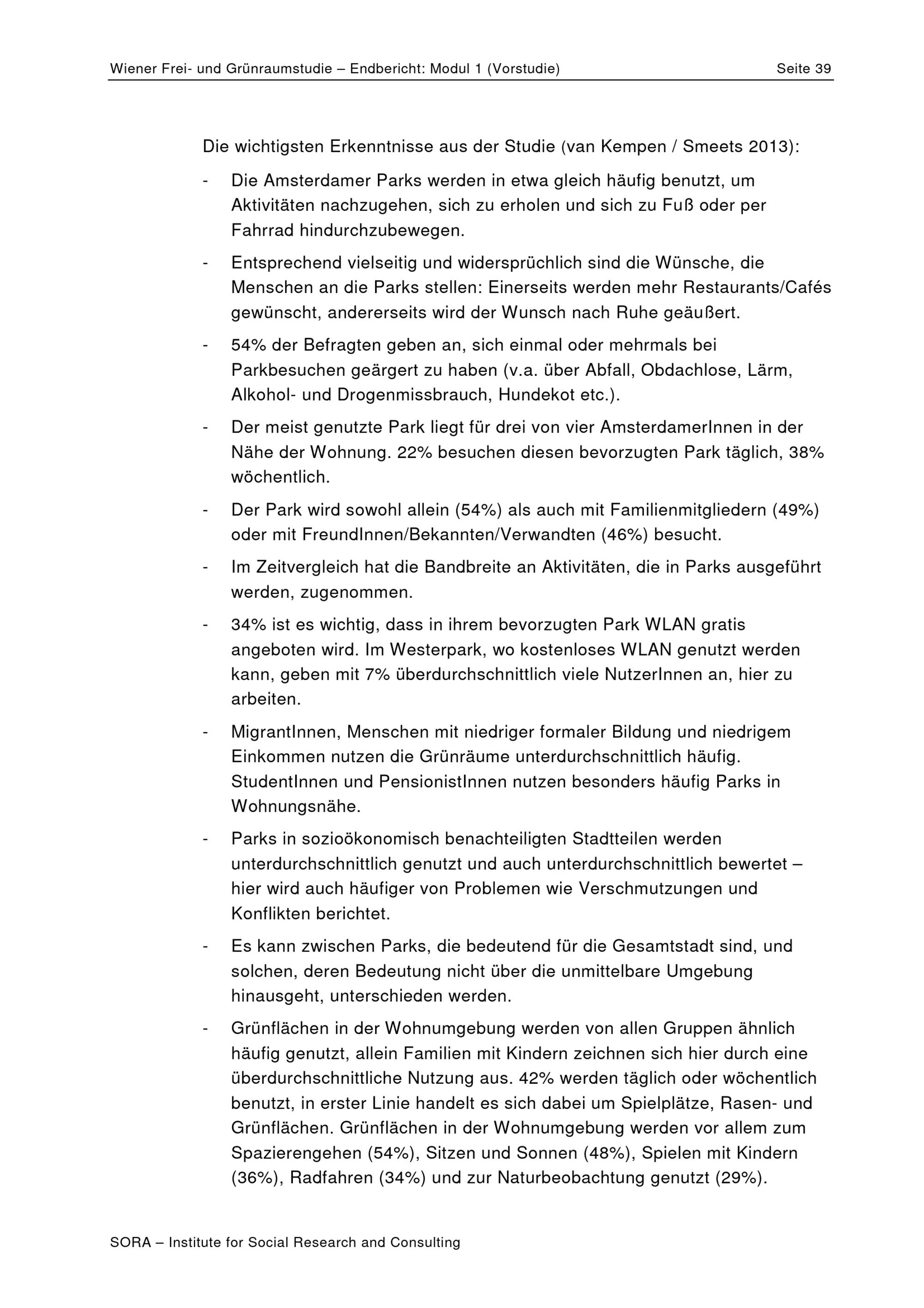 Wiener Frei- und Grünraumstudie – Endbericht: Modul 1 (Vorstudie) Seite 39

Die wichtigsten Erkenntnisse aus der Studie (van Kempen / Smeets 2013):

- Die Amsterdamer Parks werden in etwa gleich häufig benutzt, um Aktivitäten nachzugehen, sich zu erholen und sich zu Fuß oder per Fahrrad hindurchzubewegen.

- Entsprechend vielseitig und widersprüchlich sind die Wünsche, die Menschen an die Parks stellen: Einerseits werden mehr Restaurants/Cafés gewünscht, andererseits wird der Wunsch nach Ruhe geäußert.

- 54% der Befragten geben an, sich einmal oder mehrmals bei Parkbesuchen geärgert zu haben (v.a. über Abfall, Obdachlose, Lärm, Alkohol- und Drogenmissbrauch, Hundekot etc.).

- Der meist genutzte Park liegt für drei von vier AmsterdamerInnen in der Nähe der Wohnung. 22% besuchen diesen bevorzugten Park täglich, 38% wöchentlich.

- Der Park wird sowohl allein (54%) als auch mit Familienmitgliedern (49%) oder mit FreundInnen/Bekannten/Verwandten (46%) besucht.

- Im Zeitvergleich hat die Bandbreite an Aktivitäten, die in Parks ausgeführt werden, zugenommen.

- 34% ist es wichtig, dass in ihrem bevorzugten Park WLAN gratis angeboten wird. Im Westerpark, wo kostenloses WLAN genutzt werden kann, geben mit 7% überdurchschnittlich viele NutzerInnen an, hier zu arbeiten.

- MigrantInnen, Menschen mit niedriger formaler Bildung und niedrigem Einkommen nutzen die Grünräume unterdurchschnittlich häufig. StudentInnen und PensionistInnen nutzen besonders häufig Parks in Wohnungsnähe.

- Parks in sozioökonomisch benachteiligten Stadtteilen werden unterdurchschnittlich genutzt und auch unterdurchschnittlich bewertet – hier wird auch häufiger von Problemen wie Verschmutzungen und Konflikten berichtet.

- Es kann zwischen Parks, die bedeutend für die Gesamtstadt sind, und solchen, deren Bedeutung nicht über die unmittelbare Umgebung hinausgeht, unterschieden werden.

- Grünflächen in der Wohnumgebung werden von allen Gruppen ähnlich häufig genutzt, allein Familien mit Kindern zeichnen sich hier durch eine überdurchschnittliche Nutzung aus. 42% werden täglich oder wöchentlich benutzt, in erster Linie handelt es sich dabei um Spielplätze, Rasen- und Grünflächen. Grünflächen in der Wohnumgebung werden vor allem zum Spazierengehen (54%), Sitzen und Sonnen (48%), Spielen mit Kindern (36%), Radfahren (34%) und zur Naturbeobachtung genutzt (29%).

SORA – Institute for Social Research and Consulting